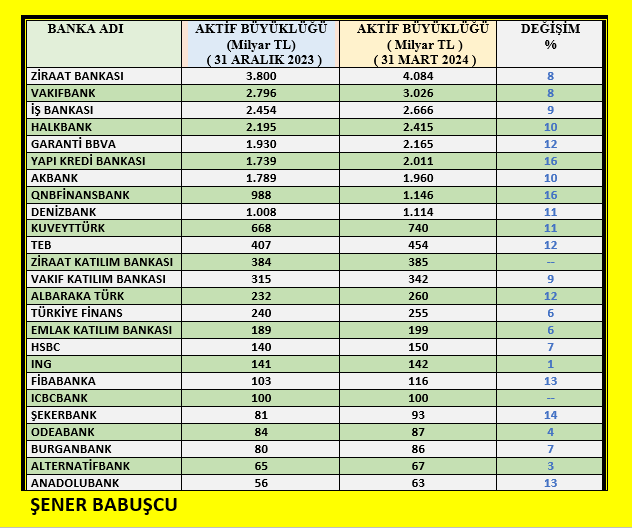 | BANKA ADI | AKTİF BÜYÜKLÜĞÜ (Milyar TL) ( 31 ARALIK 2023 ) | AKTİF BÜYÜKLÜĞÜ ( Milyar TL ) ( 31 MART 2024 ) | DEĞİŞİM % |
|---|---|---|---|
| ZİRAAT BANKASI | 3.800 | 4.084 | 8 |
| VAKIFBANK | 2.796 | 3.026 | 8 |
| İŞ BANKASI | 2.454 | 2.666 | 9 |
| HALKBANK | 2.195 | 2.415 | 10 |
| GARANTİ BBVA | 1.930 | 2.165 | 12 |
| YAPI KREDİ BANKASI | 1.739 | 2.011 | 16 |
| AKBANK | 1.789 | 1.960 | 10 |
| QNBFİNANSBANK | 988 | 1.146 | 16 |
| DENİZBANK | 1.008 | 1.114 | 11 |
| KUVEYTTÜRK | 668 | 740 | 11 |
| TEB | 407 | 454 | 12 |
| ZİRAAT KATILIM BANKASI | 384 | 385 | -- |
| VAKIF KATILIM BANKASI | 315 | 342 | 9 |
| ALBARAKA TÜRK | 232 | 260 | 12 |
| TÜRKİYE FİNANS | 240 | 255 | 6 |
| EMLAK KATILIM BANKASI | 189 | 199 | 6 |
| HSBC | 140 | 150 | 7 |
| ING | 141 | 142 | 1 |
| FİBABANKA | 103 | 116 | 13 |
| ICBCBANK | 100 | 100 | -- |
| ŞEKERBANK | 81 | 93 | 14 |
| ODEABANK | 84 | 87 | 4 |
| BURGANBANK | 80 | 86 | 7 |
| ALTERNATİFBANK | 65 | 67 | 3 |
| ANADOLUBANK | 56 | 63 | 13 |

ŞENER BABUŞCU